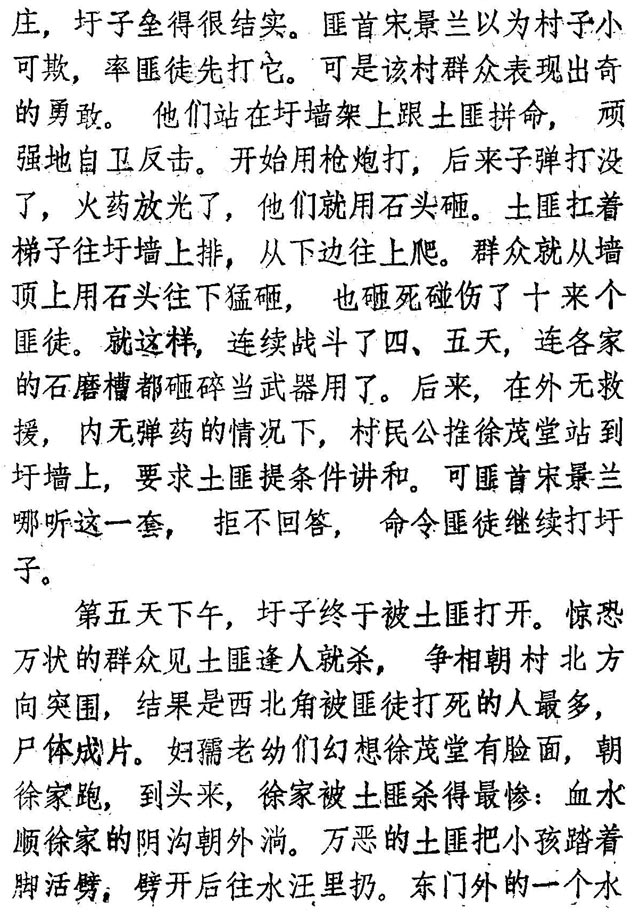 庄，圩子垒得很结实。匪首宋景兰以为村子小可欺，率匪徒先打它。可是该村群众表现出奇的勇敢。他们站在圩墙架上跟土匪拼命，顽强地自卫反击。开始用枪炮打，后来子弹打没了，火药放光了，他们就用石头砸。土匪扛着梯子往圩墙上排，从下边往上爬。群众就从墙顶上用石头往下猛砸，也砸死碰伤了十来个匪徒。就这样，连续战斗了四、五天，连各家的石磨槽都砸碎当武器用了。后来，在外无救援，内无弹药的情况下，村民公推徐茂堂站到圩墙上，要求土匪提条件讲和。可匪首宋景兰哪听这一套，拒不回答，命令匪徒继续打圩子。

第五天下午，圩子终于被土匪打开。惊恐万状的群众见土匪逢人就杀，争相朝村北方向突围，结果是西北角被匪徒打死的人最多，尸体成片。妇孺老幼们幻想徐茂堂有脸面，朝徐家跑，到头来，徐家被土匪杀得最惨：血水顺徐家的阴沟朝外淌。万恶的土匪把小孩踏着脚活劈，劈开后往水汪里扔。东门外的一个水